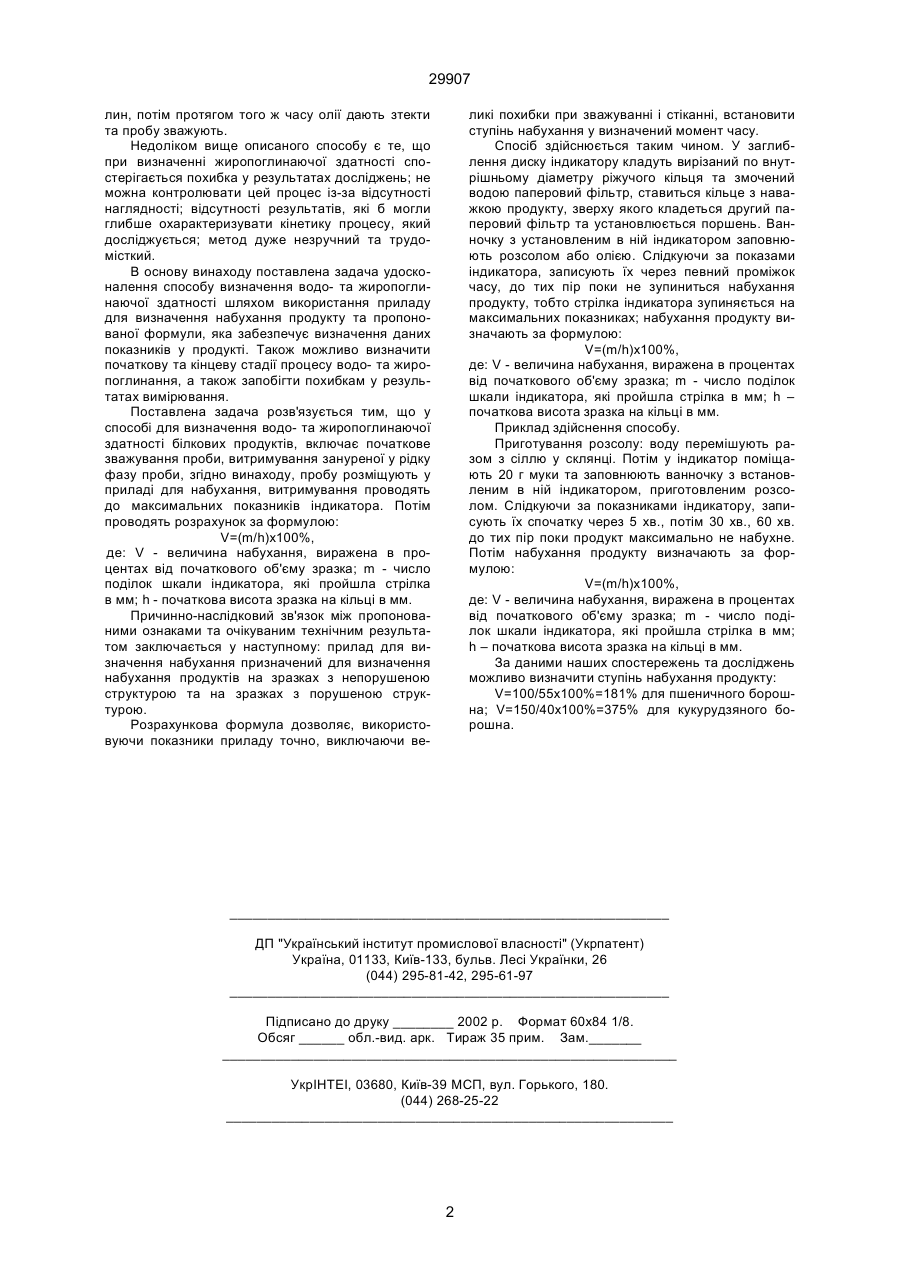 29907

лин, потім протягом того ж часу олії дають зтекти та пробу зважують.

Недоліком вище описаного способу є те, що при визначенні жиропоглинаючої здатності спостерігається похибка у результатах досліджень; не можна контролювати цей процес із-за відсутності наглядності; відсутності результатів, які б могли глибше охарактеризувати кінетику процесу, який досліджується; метод дуже незручний та трудомісткий.

В основу винаходу поставлена задача удосконалення способу визначення водо- та жиропоглинаючої здатності шляхом використання приладу для визначення набухання продукту та пропонованої формули, яка забезпечує визначення даних показників у продукті. Також можливо визначити початкову та кінцеву стадії процесу водо- та жиропоглинання, а також запобігти похибкам у результатах вимірювання.

Поставлена задача розв'язується тим, що у способі для визначення водо- та жиропоглинаючої здатності білкових продуктів, включає початкове зважування проби, витримування зануреної у рідку фазу проби, згідно винаходу, пробу розміщують у приладі для набухання, витримування проводять до максимальних показників індикатора. Потім проводять розрахунок за формулою:

V=(m/h)x100%,

де: V - величина набухання, виражена в процентах від початкового об'єму зразка; m - число поділок шкали індикатора, які пройшла стрілка в мм; h - початкова висота зразка на кільці в мм.

Причинно-наслідковий зв'язок між пропонованими ознаками та очікуваним технічним результатом заключається у наступному: прилад для визначення набухання призначений для визначення набухання продуктів на зразках з непорушеною структурою та на зразках з порушеною структурою.

Розрахункова формула дозволяє, використовуючи показники приладу точно, виключаючи великі похибки при зважуванні і стіканні, встановити ступінь набухання у визначений момент часу.

Спосіб здійснюється таким чином. У заглиблення диску індикатору кладуть вирізаний по внутрішньому діаметру ріжучого кільця та змочений водою паперовий фільтр, ставиться кільце з наважкою продукту, зверху якого кладеться другий паперовий фільтр та установлюється поршень. Ванночку з установленим в ній індикатором заповнюють розсолом або олією. Слідкуючи за показами індикатора, записують їх через певний проміжок часу, до тих пір поки не зупиниться набухання продукту, тобто стрілка індикатора зупиняється на максимальних показниках; набухання продукту визначають за формулою:

V=(m/h)x100%,

де: V - величина набухання, виражена в процентах від початкового об'єму зразка; m - число поділок шкали індикатора, які пройшла стрілка в мм; h – початкова висота зразка на кільці в мм.

Приклад здійснення способу.

Приготування розсолу: воду перемішують разом з сіллю у склянці. Потім у індикатор поміщають 20 г муки та заповнюють ванночку з встановленим в ній індикатором, приготовленим розсолом. Слідкуючи за показниками індикатору, записують їх спочатку через 5 хв., потім 30 хв., 60 хв. до тих пір поки продукт максимально не набухне. Потім набухання продукту визначають за формулою:

V=(m/h)x100%,

де: V - величина набухання, виражена в процентах від початкового об'єму зразка; m - число поділок шкали індикатора, які пройшла стрілка в мм; h – початкова висота зразка на кільці в мм.

За даними наших спостережень та досліджень можливо визначити ступінь набухання продукту:

V=100/55x100%=181% для пшеничного борошна; V=150/40x100%=375% для кукурудзяного борошна.

ДП "Український інститут промислової власності" (Укрпатент)
Україна, 01133, Київ-133, бульв. Лесі Українки, 26
(044) 295-81-42, 295-61-97

Підписано до друку ________ 2002 р. Формат 60х84 1/8.
Обсяг ______ обл.-вид. арк. Тираж 35 прим. Зам._______

УкрІНТЕІ, 03680, Київ-39 МСП, вул. Горького, 180.
(044) 268-25-22

2